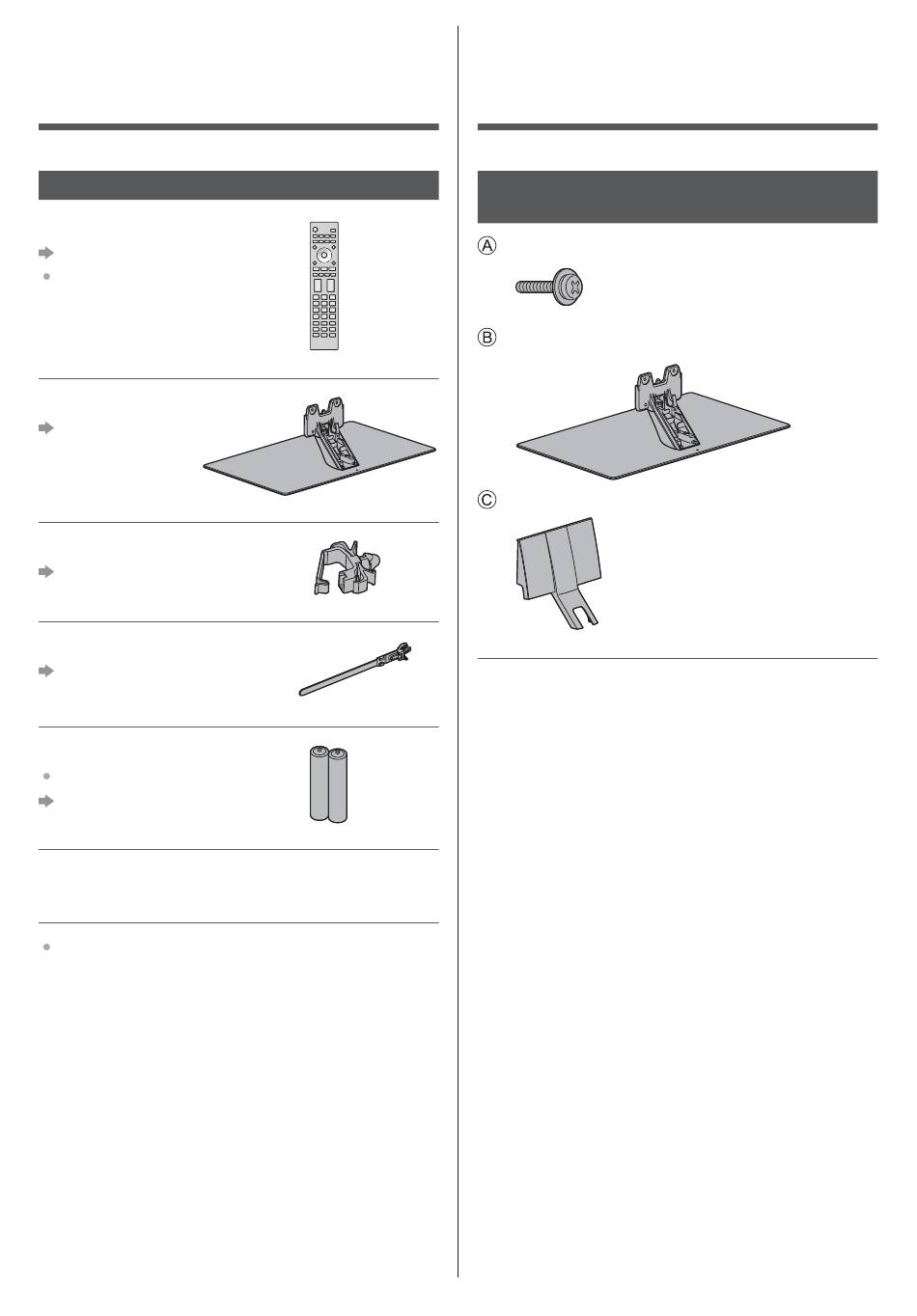 Ⓐ

Ⓑ

Ⓒ